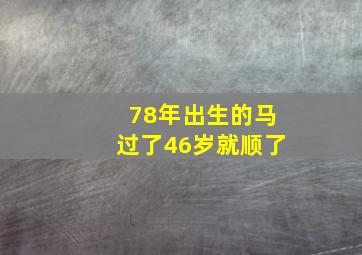 78年出生的马
过了46岁就顺了